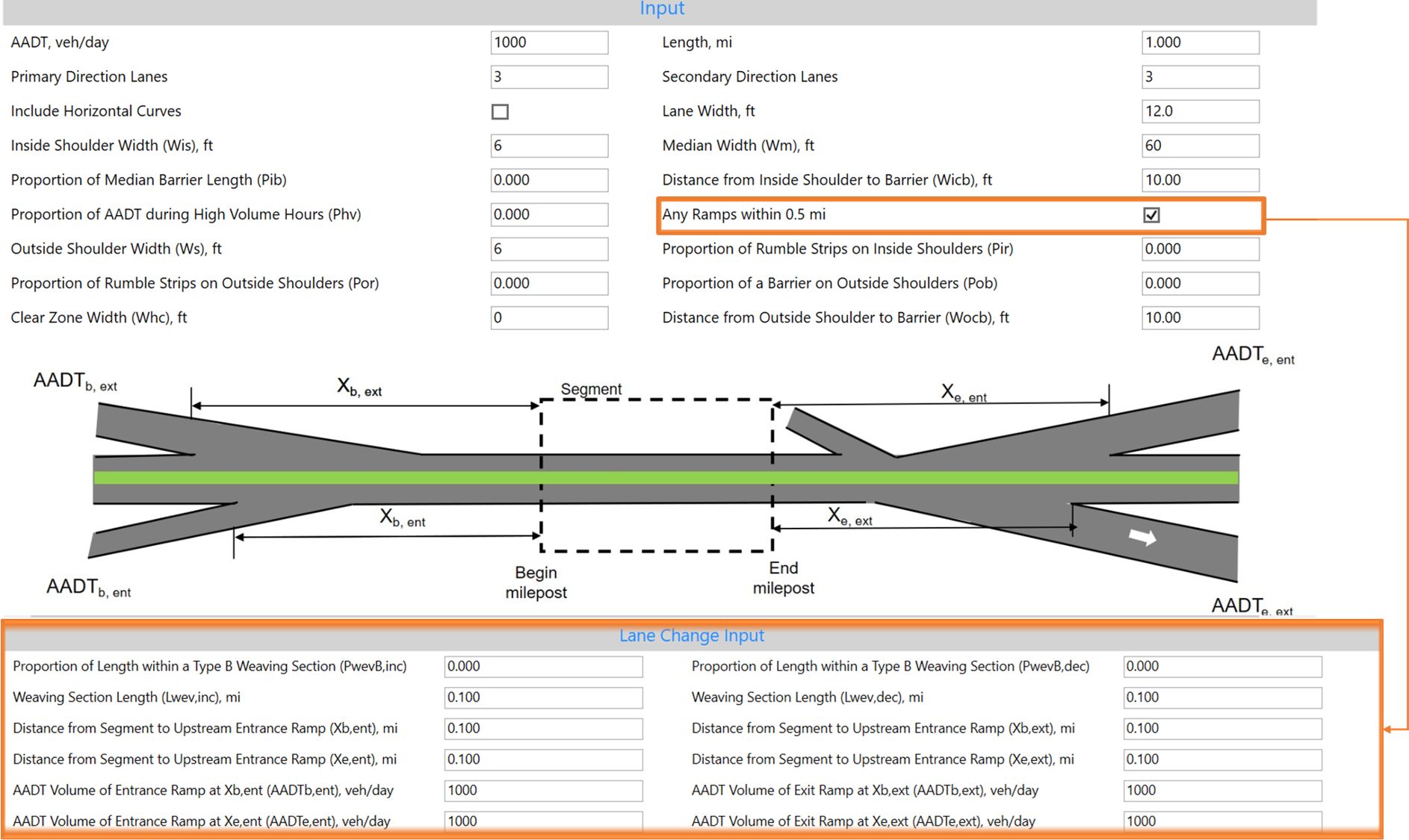 Input

AADT, veh/day 1000
Primary Direction Lanes 3
Include Horizontal Curves
Inside Shoulder Width (Wis), ft 6
Proportion of Median Barrier Length (Pib) 0.000
Proportion of AADT during High Volume Hours (Phv) 0.000
Outside Shoulder Width (Ws), ft 6
Proportion of Rumble Strips on Outside Shoulders (Por) 0.000
Clear Zone Width (Whc), ft 0

Length, mi 1.000
Secondary Direction Lanes 3
Lane Width, ft 12.0
Median Width (Wm), ft 60
Distance from Inside Shoulder to Barrier (Wicb), ft 10.00
Any Ramps within 0.5 mi
Proportion of Rumble Strips on Inside Shoulders (Pir) 0.000
Proportion of a Barrier on Outside Shoulders (Pob) 0.000
Distance from Outside Shoulder to Barrier (Wocb), ft 10.00

$AADT_{b, ext}$
$X_{b, ext}$
Segment
$X_{e, ent}$
$AADT_{e, ent}$
$X_{b, ent}$
$X_{e, ext}$
$AADT_{b, ent}$
Begin milepost
End milepost
$AADT_{e, ext}$

Lane Change Input

Proportion of Length within a Type B Weaving Section (PwevB,inc) 0.000
Weaving Section Length (Lwev,inc), mi 0.100
Distance from Segment to Upstream Entrance Ramp (Xb,ent), mi 0.100
Distance from Segment to Upstream Entrance Ramp (Xe,ent), mi 0.100
AADT Volume of Entrance Ramp at Xb,ent (AADTb,ent), veh/day 1000
AADT Volume of Entrance Ramp at Xe,ent (AADTe,ent), veh/day 1000

Proportion of Length within a Type B Weaving Section (PwevB,dec) 0.000
Weaving Section Length (Lwev,dec), mi 0.100
Distance from Segment to Upstream Entrance Ramp (Xb,ext), mi 0.100
Distance from Segment to Upstream Entrance Ramp (Xe,ext), mi 0.100
AADT Volume of Exit Ramp at Xb,ext (AADTb,ext), veh/day 1000
AADT Volume of Exit Ramp at Xe,ext (AADTe,ext), veh/day 1000